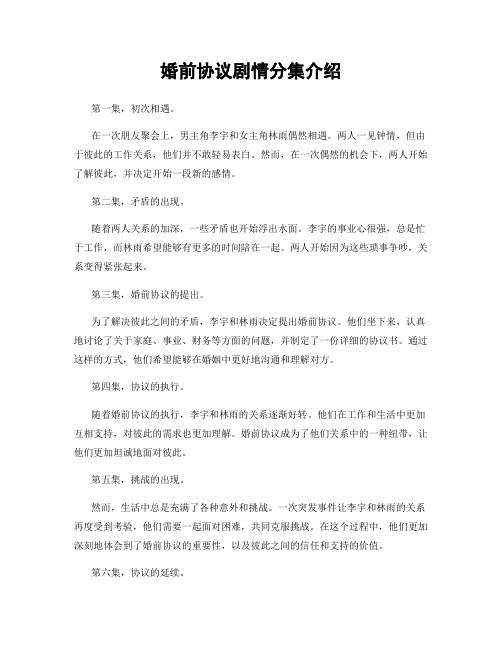 婚前协议剧情分集介绍

第一集，初次相遇。

在一次朋友聚会上，男主角李宇和女主角林雨偶然相遇。两人一见钟情，但由于彼此的工作关系，他们并不敢轻易表白。然而，在一次偶然的机会下，两人开始了解彼此，并决定开始一段新的感情。

第二集，矛盾的出现。

随着两人关系的加深，一些矛盾也开始浮出水面。李宇的事业心很强，总是忙于工作，而林雨希望能够有更多的时间陪在一起。两人开始因为这些琐事争吵，关系变得紧张起来。

第三集，婚前协议的提出。

为了解决彼此之间的矛盾，李宇和林雨决定提出婚前协议。他们坐下来，认真地讨论了关于家庭、事业、财务等方面的问题，并制定了一份详细的协议书。通过这样的方式，他们希望能够在婚姻中更好地沟通和理解对方。

第四集，协议的执行。

随着婚前协议的执行，李宇和林雨的关系逐渐好转。他们在工作和生活中更加互相支持，对彼此的需求也更加理解。婚前协议成为了他们关系中的一种纽带，让他们更加坦诚地面对彼此。

第五集，挑战的出现。

然而，生活中总是充满了各种意外和挑战。一次突发事件让李宇和林雨的关系再度受到考验，他们需要一起面对困难，共同克服挑战。在这个过程中，他们更加深刻地体会到了婚前协议的重要性，以及彼此之间的信任和支持的价值。

第六集，协议的延续。